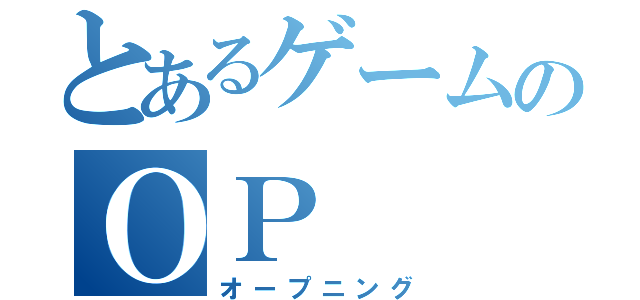 とあるゲームの
ＯＰ
オープニング